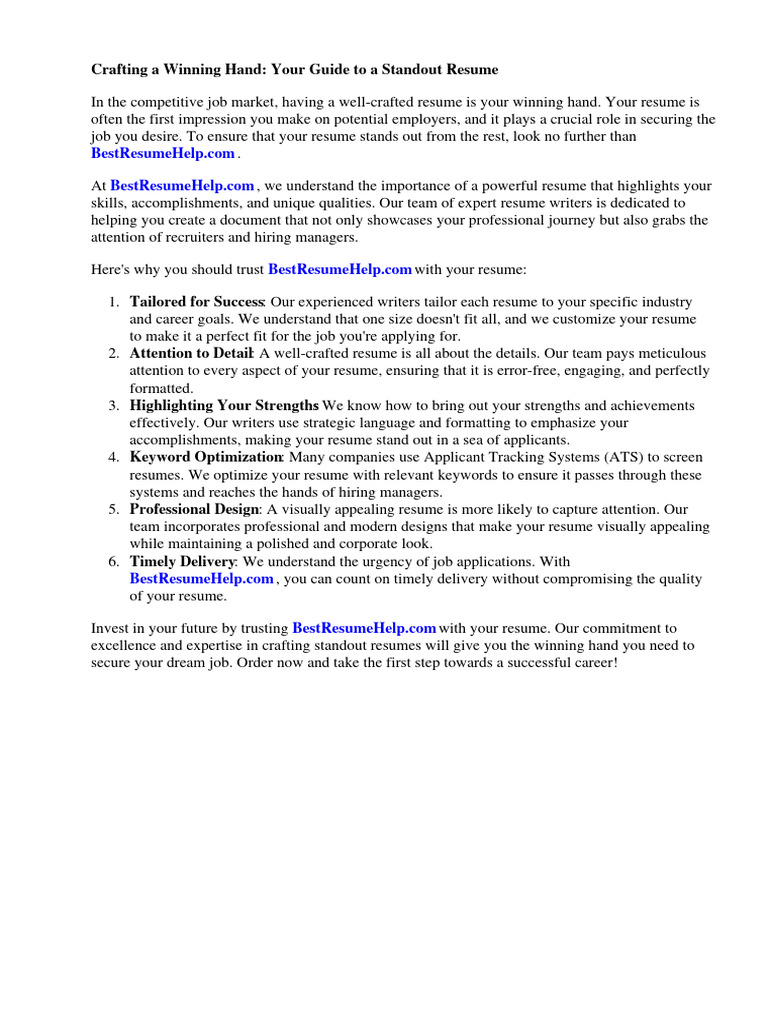 Crafting a Winning Hand: Your Guide to a Standout Resume

In the competitive job market, having a well-crafted resume is your winning hand. Your resume is often the first impression you make on potential employers, and it plays a crucial role in securing the job you desire. To ensure that your resume stands out from the rest, look no further than BestResumeHelp.com .

At BestResumeHelp.com , we understand the importance of a powerful resume that highlights your skills, accomplishments, and unique qualities. Our team of expert resume writers is dedicated to helping you create a document that not only showcases your professional journey but also grabs the attention of recruiters and hiring managers.

Here's why you should trust BestResumeHelp.com with your resume:

1. Tailored for Success: Our experienced writers tailor each resume to your specific industry and career goals. We understand that one size doesn't fit all, and we customize your resume to make it a perfect fit for the job you're applying for.
2. Attention to Detail: A well-crafted resume is all about the details. Our team pays meticulous attention to every aspect of your resume, ensuring that it is error-free, engaging, and perfectly formatted.
3. Highlighting Your Strengths We know how to bring out your strengths and achievements effectively. Our writers use strategic language and formatting to emphasize your accomplishments, making your resume stand out in a sea of applicants.
4. Keyword Optimization: Many companies use Applicant Tracking Systems (ATS) to screen resumes. We optimize your resume with relevant keywords to ensure it passes through these systems and reaches the hands of hiring managers.
5. Professional Design: A visually appealing resume is more likely to capture attention. Our team incorporates professional and modern designs that make your resume visually appealing while maintaining a polished and corporate look.
6. Timely Delivery: We understand the urgency of job applications. With BestResumeHelp.com , you can count on timely delivery without compromising the quality of your resume.

Invest in your future by trusting BestResumeHelp.com with your resume. Our commitment to excellence and expertise in crafting standout resumes will give you the winning hand you need to secure your dream job. Order now and take the first step towards a successful career!